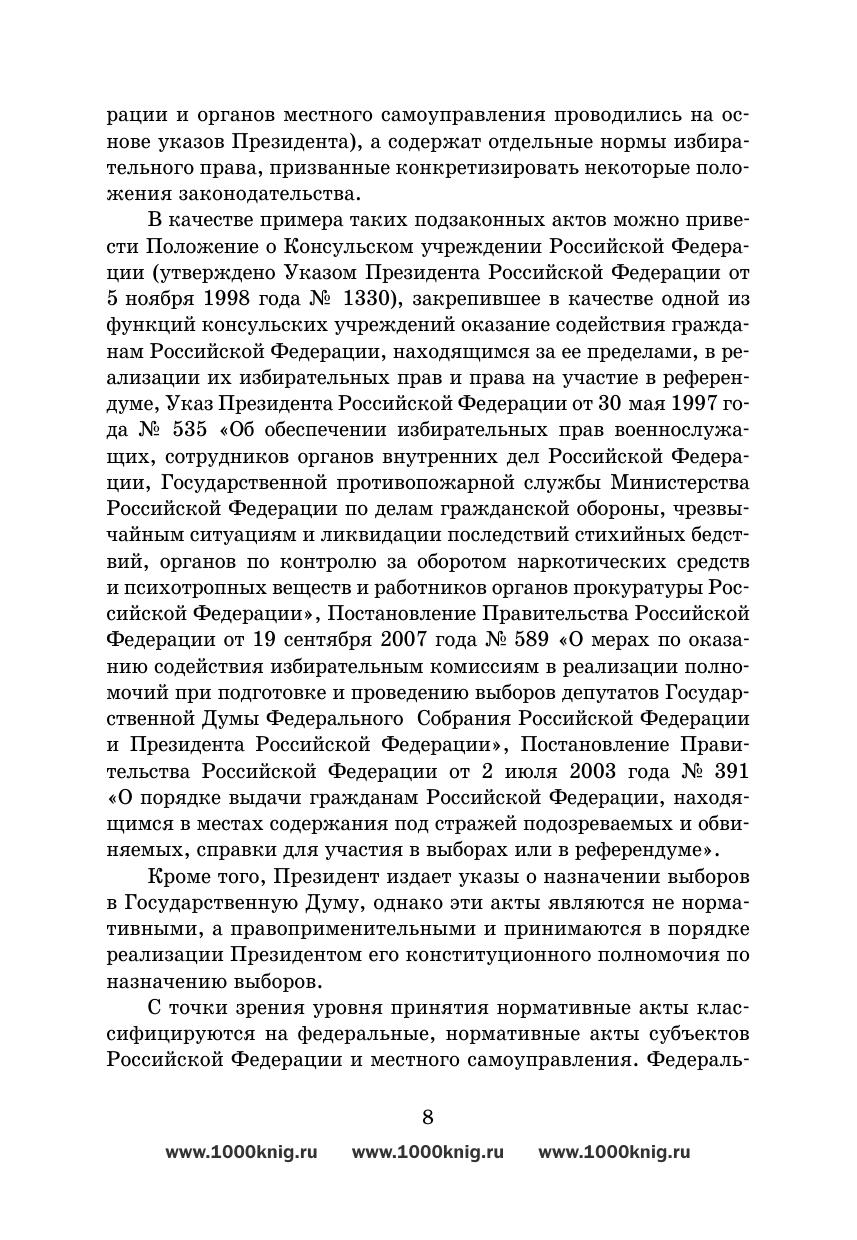 рации и органов местного самоуправления проводились на основе указов Президента), а содержат отдельные нормы избирательного права, призванные конкретизировать некоторые положения законодательства.

В качестве примера таких подзаконных актов можно привести Положение о Консульском учреждении Российской Федерации (утверждено Указом Президента Российской Федерации от 5 ноября 1998 года № 1330), закрепившее в качестве одной из функций консульских учреждений оказание содействия гражданам Российской Федерации, находящимся за ее пределами, в реализации их избирательных прав и права на участие в референдуме, Указ Президента Российской Федерации от 30 мая 1997 года № 535 «Об обеспечении избирательных прав военнослужащих, сотрудников органов внутренних дел Российской Федерации, Государственной противопожарной службы Министерства Российской Федерации по делам гражданской обороны, чрезвычайным ситуациям и ликвидации последствий стихийных бедствий, органов по контролю за оборотом наркотических средств и психотропных веществ и работников органов прокуратуры Российской Федерации», Постановление Правительства Российской Федерации от 19 сентября 2007 года № 589 «О мерах по оказанию содействия избирательным комиссиям в реализации полномочий при подготовке и проведению выборов депутатов Государственной Думы Федерального Собрания Российской Федерации и Президента Российской Федерации», Постановление Правительства Российской Федерации от 2 июля 2003 года № 391 «О порядке выдачи гражданам Российской Федерации, находящимся в местах содержания под стражей подозреваемых и обвиняемых, справки для участия в выборах или в референдуме».

Кроме того, Президент издает указы о назначении выборов в Государственную Думу, однако эти акты являются не нормативными, а правоприменительными и принимаются в порядке реализации Президентом его конституционного полномочия по назначению выборов.

С точки зрения уровня принятия нормативные акты классифицируются на федеральные, нормативные акты субъектов Российской Федерации и местного самоуправления. Федераль-

8

www.1000knig.ru www.1000knig.ru www.1000knig.ru